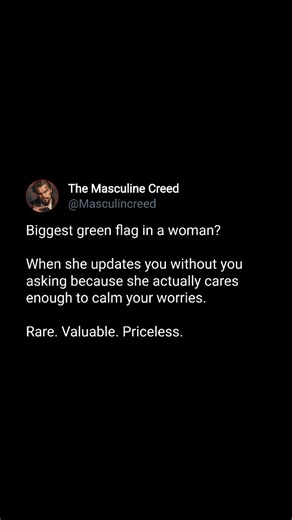 The Masculine Creed
@Masculincreed

Biggest green flag in a woman?

When she updates you without you asking because she actually cares enough to calm your worries.

Rare. Valuable. Priceless.